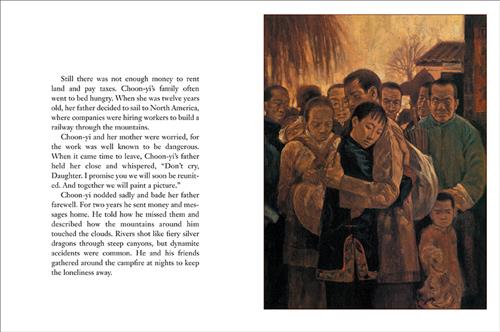 Still there was not enough money to rent land and pay taxes. Choon-yi's family often went to bed hungry. When she was twelve years old, her father decided to sail to North America, where companies were hiring workers to build a railway through the mountains.

Choon-yi and her mother were worried, for the work was well known to be dangerous. When it came time to leave, Choon-yi's father held her close and whispered, "Don't cry, Daughter. I promise you we will soon be reunited. And together we will paint a picture."

Choon-yi nodded sadly and bade her father farewell. For two years he sent money and messages home. He told how he missed them and described how the mountains around him touched the clouds. Rivers shot like fiery silver dragons through steep canyons, but dynamite accidents were common. He and his friends gathered around the campfire at nights to keep the loneliness away.